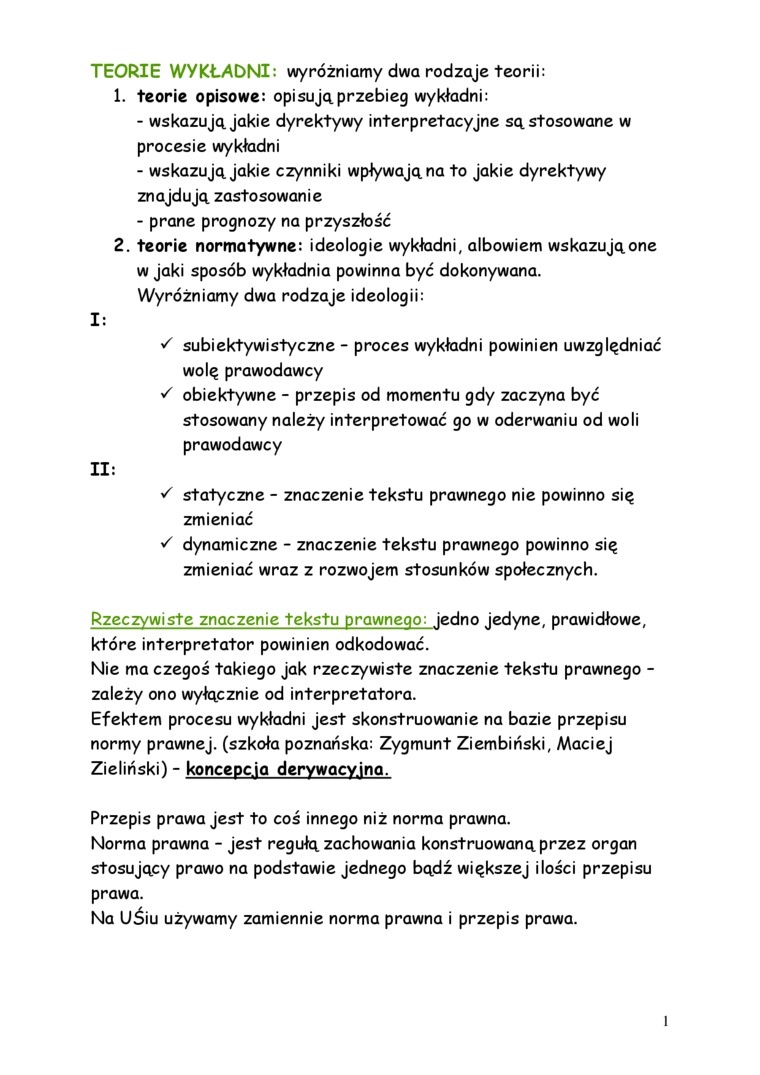 TEORIE WYKŁADNI: wyróżniamy dwa rodzaje teorii:

1. teorie opisowe: opisują przebieg wykładni:
- wskazują jakie dyrektywy interpretacyjne są stosowane w procesie wykładni
- wskazują jakie czynniki wpływają na to jakie dyrektywy znajdują zastosowanie
- prane prognozy na przyszłość
2. teorie normatywne: ideologie wykładni, albowiem wskazują one w jaki sposób wykładnia powinna być dokonywana.
Wyróżniamy dwa rodzaje ideologii:

I:
✓ subiektywistyczne – proces wykładni powinien uwzględniać wolę prawodawcy
✓ obiektywne – przepis od momentu gdy zaczyna być stosowany należy interpretować go w oderwaniu od woli prawodawcy

II:
✓ statyczne – znaczenie tekstu prawnego nie powinno się zmieniać
✓ dynamiczne – znaczenie tekstu prawnego powinno się zmieniać wraz z rozwojem stosunków społecznych.

Rzeczywiste znaczenie tekstu prawnego: jedno jedyne, prawidłowe, które interpretator powinien odkodować.
Nie ma czegoś takiego jak rzeczywiste znaczenie tekstu prawnego – zależy ono wyłącznie od interpretatora.
Efektem procesu wykładni jest skonstruowanie na bazie przepisu normy prawnej. (szkoła poznańska: Zygmunt Ziembiński, Maciej Zieliński) – koncepcja derywacyjna.

Przepis prawa jest to coś innego niż norma prawna.
Norma prawna – jest regułą zachowania konstruowaną przez organ stosujący prawo na podstawie jednego bądź większej ilości przepisu prawa.
Na UŚiu używamy zamiennie norma prawna i przepis prawa.

1